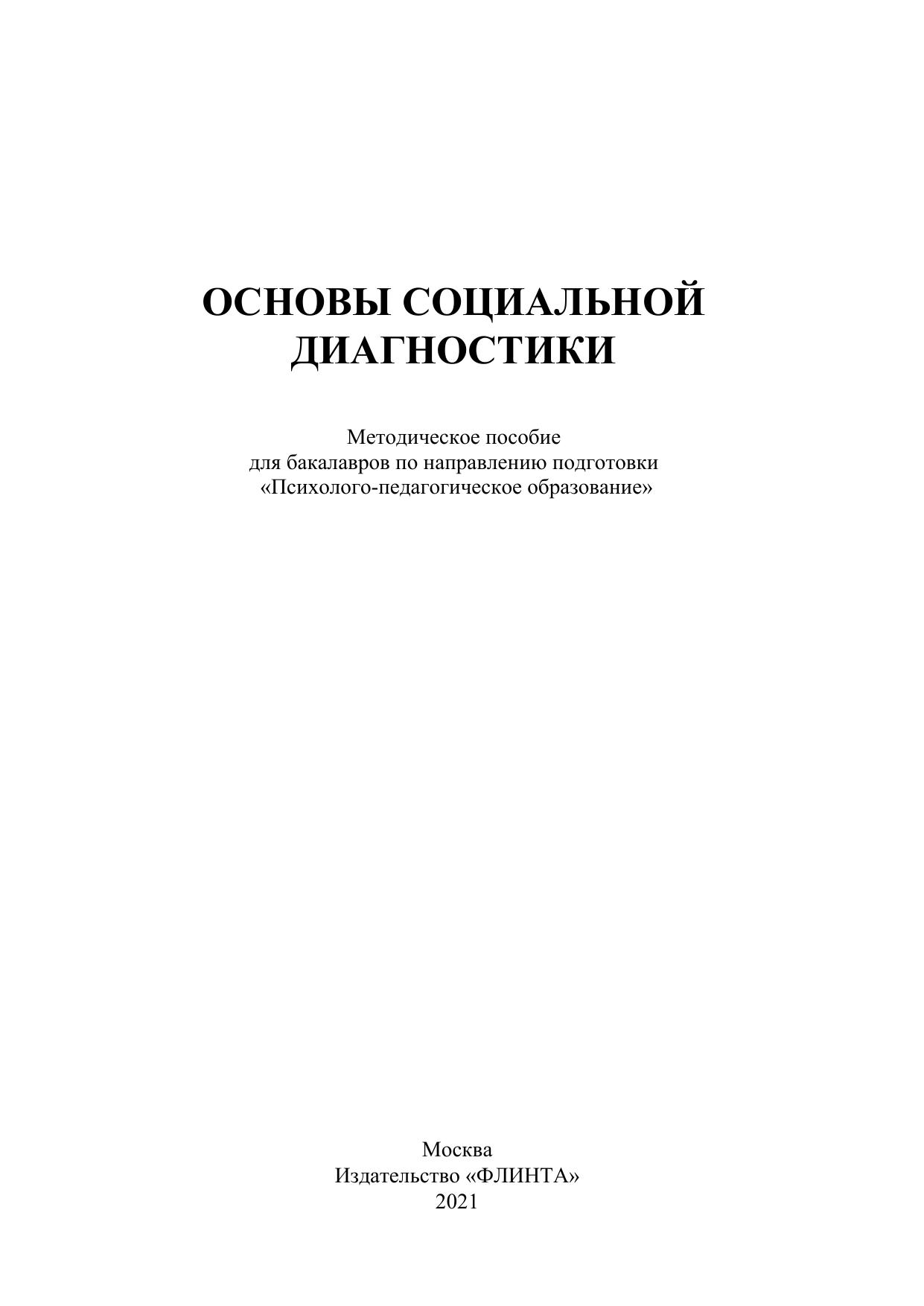 ОСНОВЫ СОЦИАЛЬНОЙ ДИАГНОСТИКИ

Методическое пособие
для бакалавров по направлению подготовки
«Психолого-педагогическое образование»

Москва
Издательство «ФЛИНТА»
2021